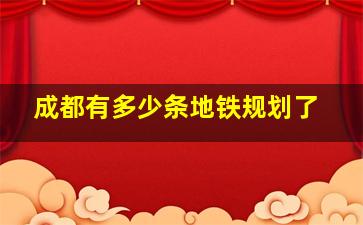 成都有多少条地铁规划了